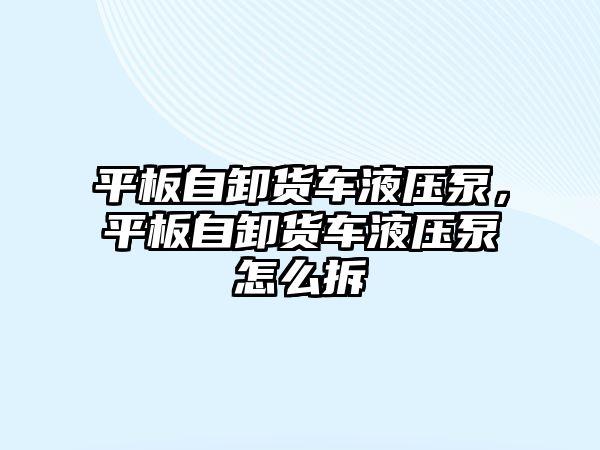 平板自卸货车液压泵，平板自卸货车液压泵怎么拆